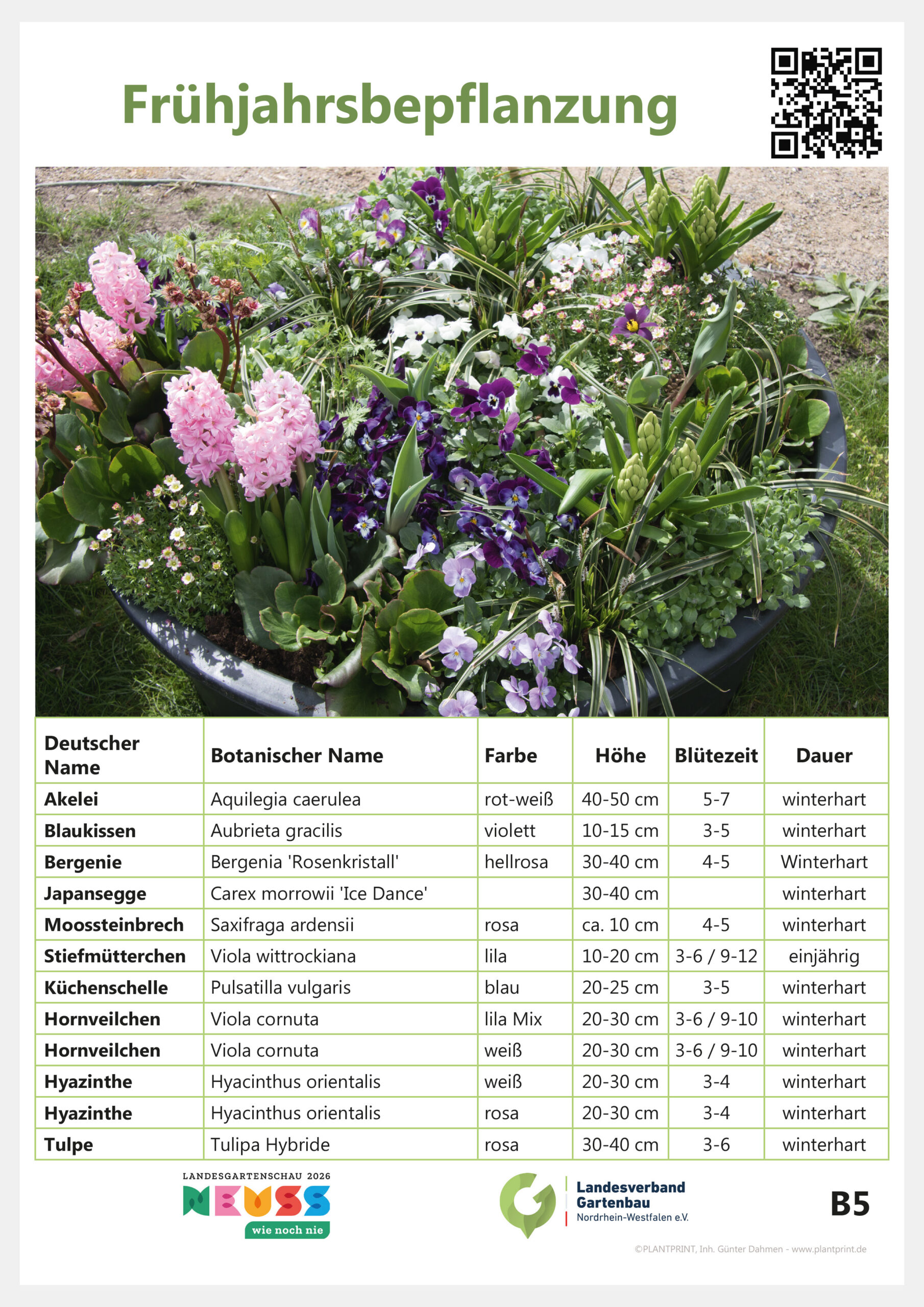 Frühjahrsbepflanzung

| Deutscher Name | Botanischer Name | Farbe | Höhe | Blütezeit | Dauer |
|---|---|---|---|---|---|
| Akelei | Aquilegia caerulea | rot-weiß | 40-50 cm | 5-7 | winterhart |
| Blaukissen | Aubrieta gracilis | violett | 10-15 cm | 3-5 | winterhart |
| Bergenie | Bergenia 'Rosenkristall' | hellrosa | 30-40 cm | 4-5 | Winterhart |
| Japansegge | Carex morrowii 'Ice Dance' | | 30-40 cm | | winterhart |
| Moossteinbrech | Saxifraga ardensii | rosa | ca. 10 cm | 4-5 | winterhart |
| Stiefmütterchen | Viola wittrockiana | lila | 10-20 cm | 3-6 / 9-12 | einjährig |
| Küchenschelle | Pulsatilla vulgaris | blau | 20-25 cm | 3-5 | winterhart |
| Hornveilchen | Viola cornuta | lila Mix | 20-30 cm | 3-6 / 9-10 | winterhart |
| Hornveilchen | Viola cornuta | weiß | 20-30 cm | 3-6 / 9-10 | winterhart |
| Hyazinthe | Hyacinthus orientalis | weiß | 20-30 cm | 3-4 | winterhart |
| Hyazinthe | Hyacinthus orientalis | rosa | 20-30 cm | 3-4 | winterhart |
| Tulpe | Tulipa Hybride | rosa | 30-40 cm | 3-6 | winterhart |

LANDESGARTENSCHAU 2026
NEUSS
wie noch nie

Landesverband Gartenbau
Nordrhein-Westfalen e.V.

B5

©PLANTPRINT, Inh. Günter Dahmen - www.plantprint.de